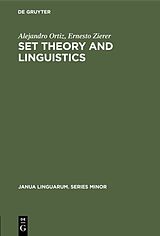 DE GRUYTER

Alejandro Ortiz, Ernesto Zierer

SET THEORY AND LINGUISTICS

JANUA LINGUARUM. SERIES MINOR

DE
G